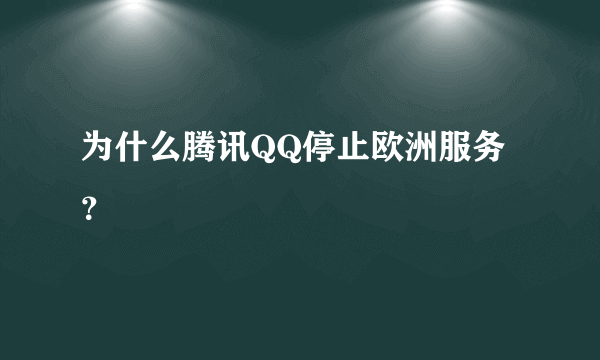 为什么腾讯QQ停止欧洲服务？